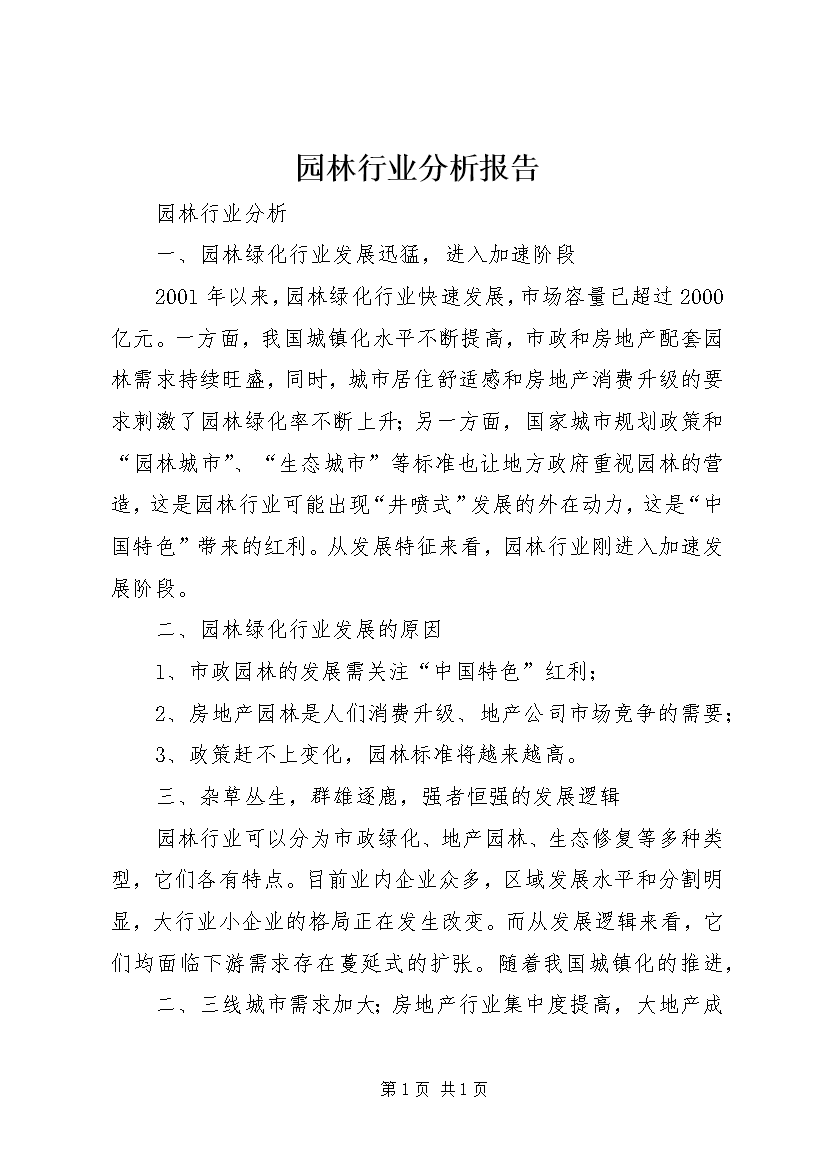 园林行业分析报告

园林行业分析

一、园林绿化行业发展迅猛，进入加速阶段

2001 年以来，园林绿化行业快速发展，市场容量已超过 2000 亿元。一方面，我国城镇化水平不断提高，市政和房地产配套园林需求持续旺盛，同时，城市居住舒适感和房地产消费升级的要求刺激了园林绿化率不断上升；另一方面，国家城市规划政策和“园林城市”、“生态城市”等标准也让地方政府重视园林的营造，这是园林行业可能出现“井喷式”发展的外在动力，这是“中国特色”带来的红利。从发展特征来看，园林行业刚进入加速发展阶段。

二、园林绿化行业发展的原因

1、市政园林的发展需关注“中国特色”红利；

2、房地产园林是人们消费升级、地产公司市场竞争的需要；

3、政策赶不上变化，园林标准将越来越高。

三、杂草丛生，群雄逐鹿，强者恒强的发展逻辑

园林行业可以分为市政绿化、地产园林、生态修复等多种类型，它们各有特点。目前业内企业众多，区域发展水平和分割明显，大行业小企业的格局正在发生改变。而从发展逻辑来看，它们均面临下游需求存在蔓延式的扩张。随着我国城镇化的推进，

二、三线城市需求加大；房地产行业集中度提高，大地产成

第 1 页 共 1 页